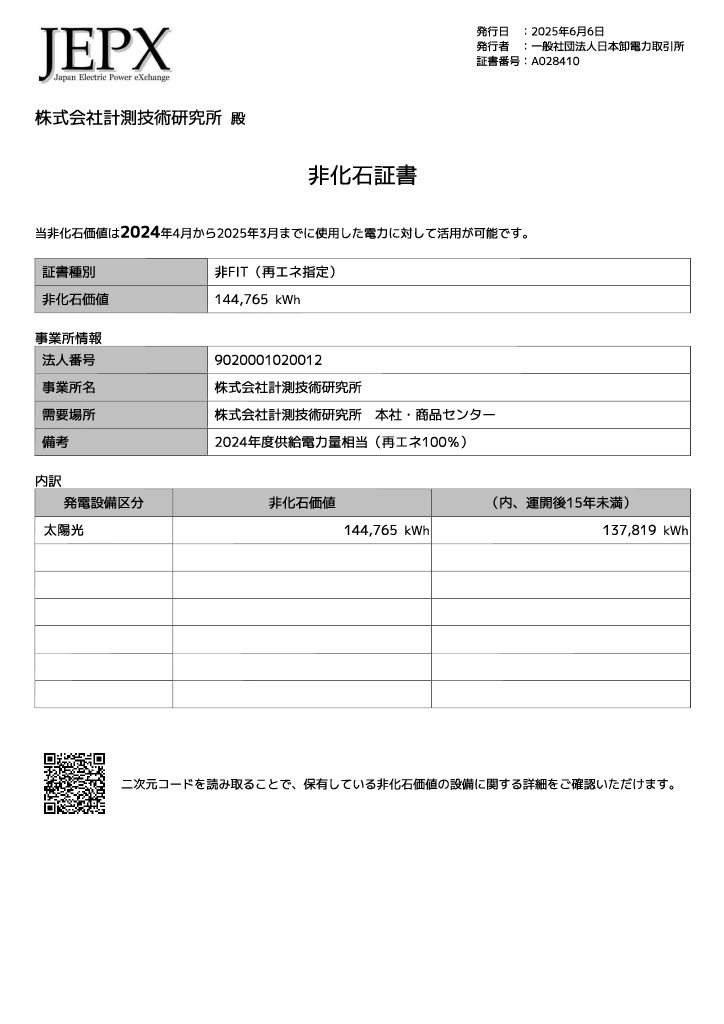 JEPX
Japan Electric Power eXchange

発行日 ：2025年6月6日
発行者 ：一般社団法人日本卸電力取引所
証書番号：A028410

株式会社計測技術研究所 殿

非化石証書

当非化石価値は2024年4月から2025年3月までに使用した電力に対して活用が可能です。

| 証書種別 | 非FIT（再エネ指定） |
|---|---|
| 非化石価値 | 144,765 kWh |

事業所情報

| 法人番号 | 9020001020012 |
|---|---|
| 事業所名 | 株式会社計測技術研究所 |
| 需要場所 | 株式会社計測技術研究所　本社・商品センター |
| 備考 | 2024年度供給電力量相当（再エネ100%） |

内訳

| 発電設備区分 | 非化石価値 | （内、運開後15年未満） |
|---|---|---|
| 太陽光 | 144,765 kWh | 137,819 kWh |
| | | |
| | | |
| | | |
| | | |
| | | |
| | | |

二次元コードを読み取ることで、保有している非化石価値の設備に関する詳細をご確認いただけます。